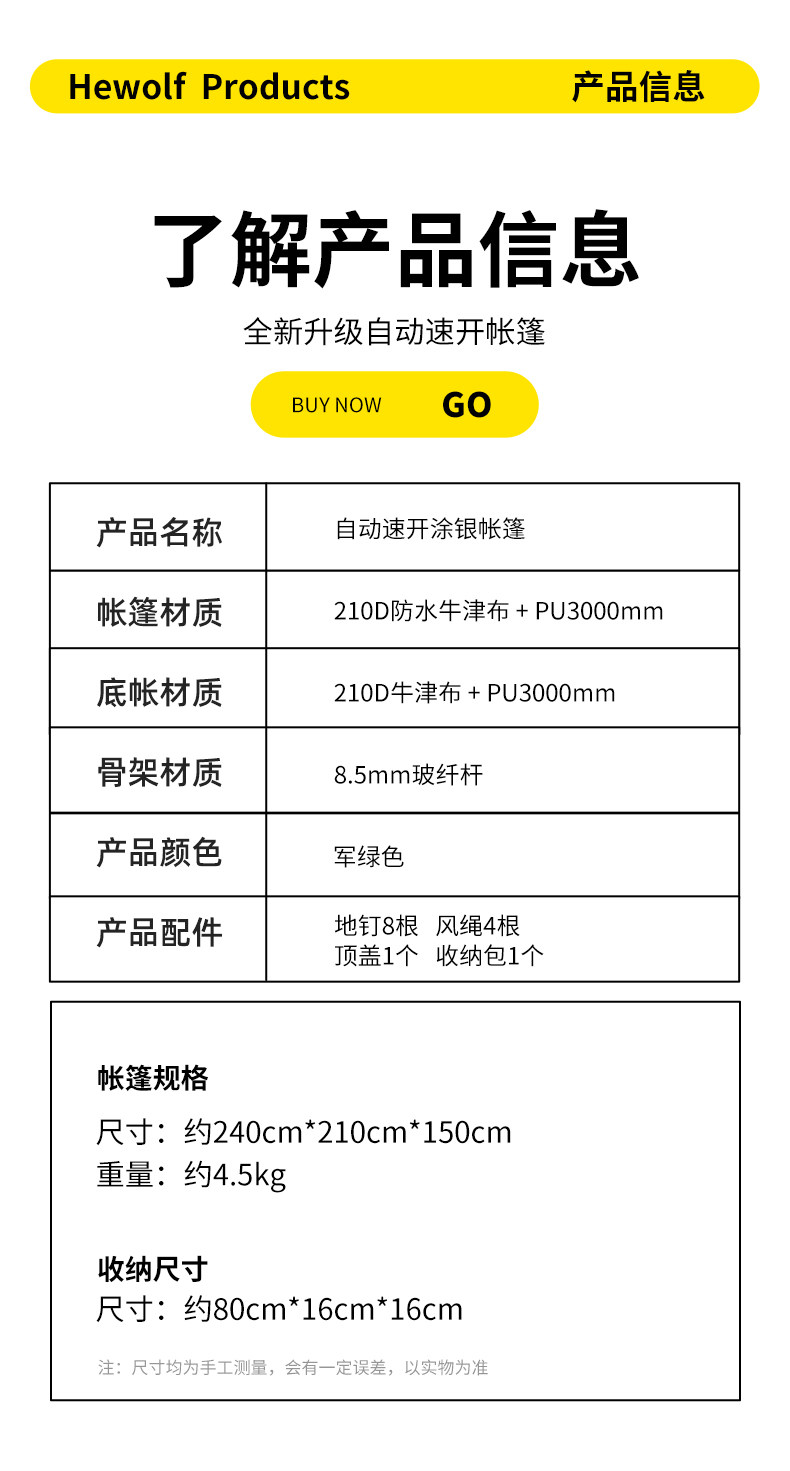 Hewolf Products 产品信息

了解产品信息

全新升级自动速开帐篷

BUY NOW GO

| 产品名称 | 自动速开涂银帐篷 |
|---|---|
| 帐篷材质 | 210D防水牛津布 + PU3000mm |
| 底帐材质 | 210D牛津布 + PU3000mm |
| 骨架材质 | 8.5mm玻纤杆 |
| 产品颜色 | 军绿色 |
| 产品配件 | 地钉8根 风绳4根 顶盖1个 收纳包1个 |

帐篷规格
尺寸：约240cm*210cm*150cm
重量：约4.5kg

收纳尺寸
尺寸：约80cm*16cm*16cm

注：尺寸均为手工测量，会有一定误差，以实物为准